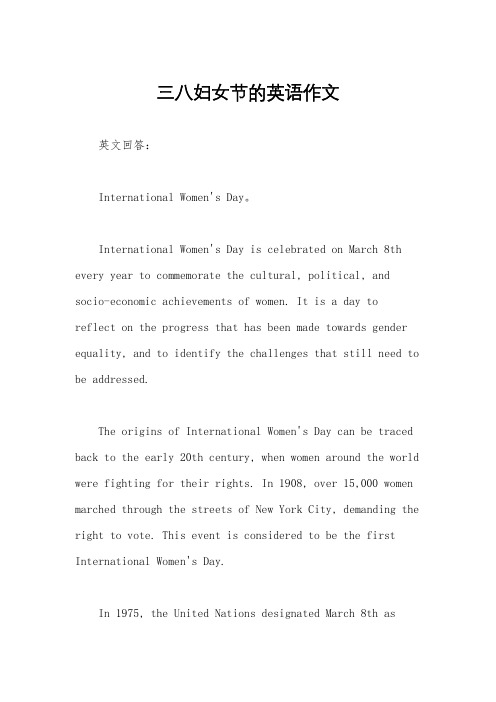 三八妇女节的英语作文

英文回答：

International Women's Day。

International Women's Day is celebrated on March 8th every year to commemorate the cultural, political, and socio-economic achievements of women. It is a day to reflect on the progress that has been made towards gender equality, and to identify the challenges that still need to be addressed.

The origins of International Women's Day can be traced back to the early 20th century, when women around the world were fighting for their rights. In 1908, over 15,000 women marched through the streets of New York City, demanding the right to vote. This event is considered to be the first International Women's Day.

In 1975, the United Nations designated March 8th as